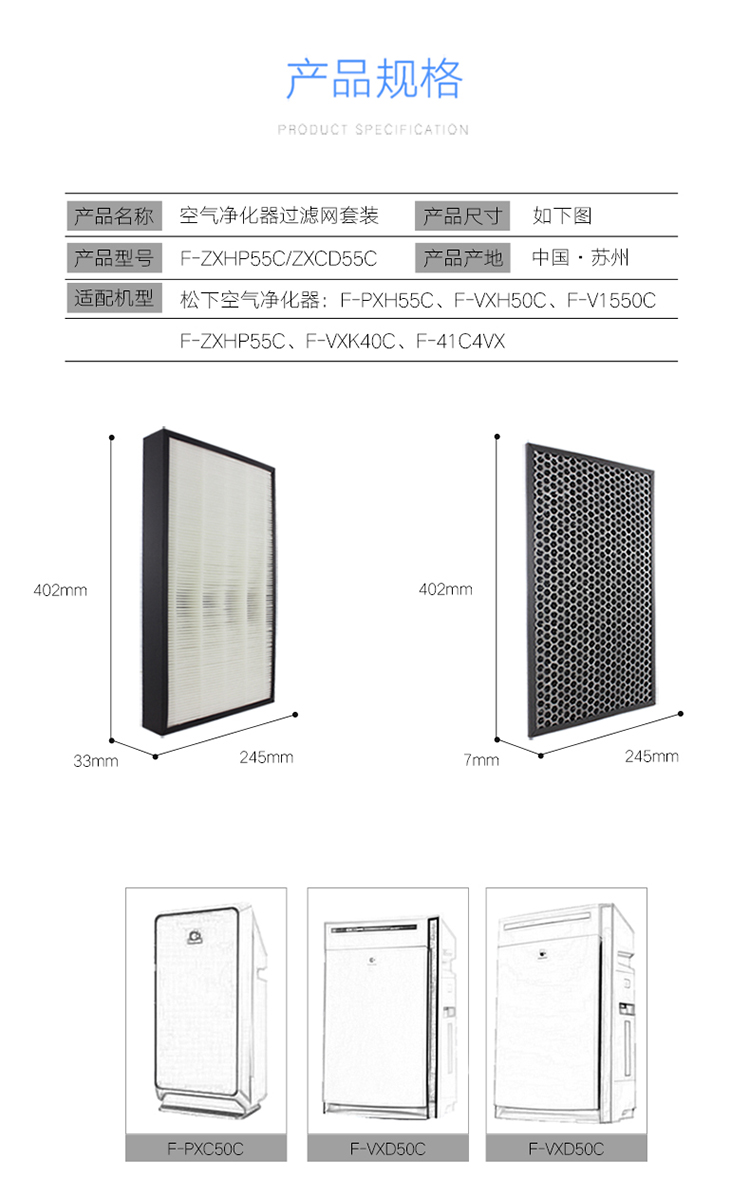 产品规格

PRODUCT SPECIFICATION

产品名称 空气净化器过滤网套装 产品尺寸 如下图

产品型号 F-ZXHP55C/ZXCD55C 产品产地 中国·苏州

适配机型 松下空气净化器：F-PXH55C、F-VXH50C、F-V1550C

F-ZXHP55C、F-VXK40C、F-41C4VX

402mm

33mm

245mm

402mm

7mm

245mm

F-PXC50C

F-VXD50C

F-VXD50C